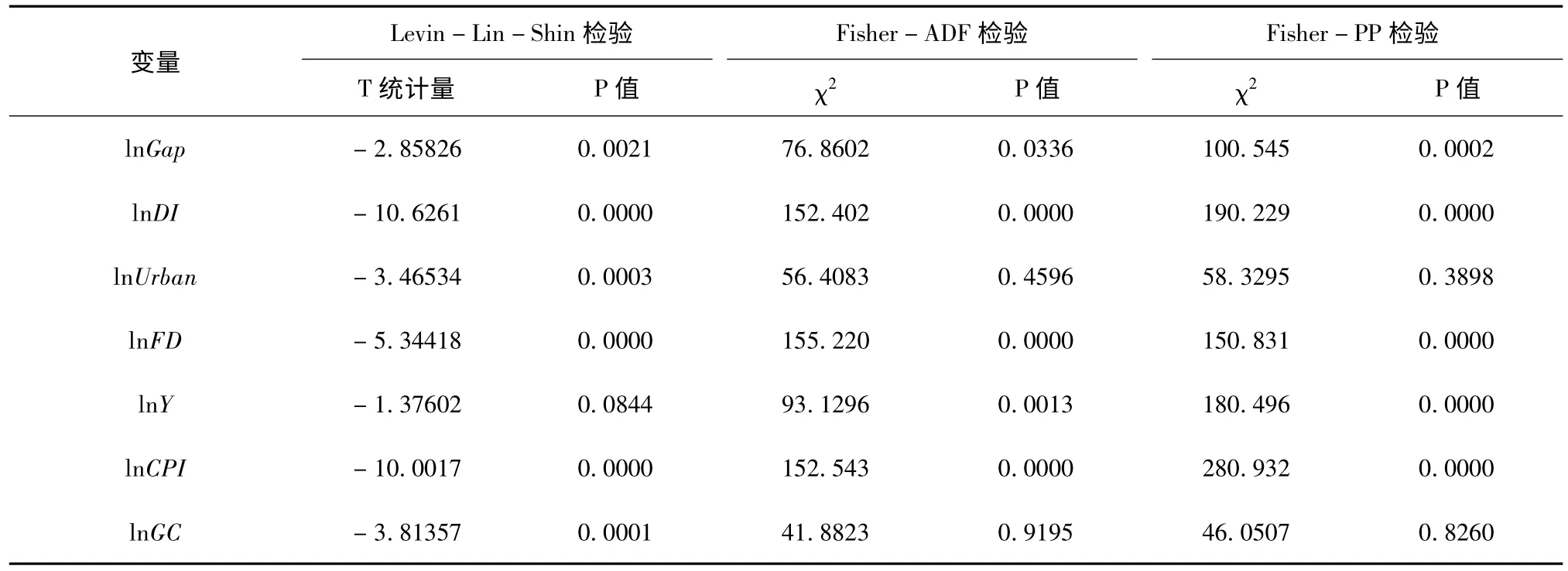 | 变量 | Levin – Lin – Shin 检验 | | Fisher – ADF 检验 | | Fisher – PP 检验 | |
|---|---|---|---|---|---|---|
| | T 统计量 | P 值 | $\chi^2$ | P 值 | $\chi^2$ | P 值 |
| $\ln Gap$ | – 2. 85826 | 0. 0021 | 76. 8602 | 0. 0336 | 100. 545 | 0. 0002 |
| $\ln DI$ | – 10. 6261 | 0. 0000 | 152. 402 | 0. 0000 | 190. 229 | 0. 0000 |
| $\ln Urban$ | – 3. 46534 | 0. 0003 | 56. 4083 | 0. 4596 | 58. 3295 | 0. 3898 |
| $\ln FD$ | – 5. 34418 | 0. 0000 | 155. 220 | 0. 0000 | 150. 831 | 0. 0000 |
| $\ln Y$ | – 1. 37602 | 0. 0844 | 93. 1296 | 0. 0013 | 180. 496 | 0. 0000 |
| $\ln CPI$ | – 10. 0017 | 0. 0000 | 152. 543 | 0. 0000 | 280. 932 | 0. 0000 |
| $\ln GC$ | – 3. 81357 | 0. 0001 | 41. 8823 | 0. 9195 | 46. 0507 | 0. 8260 |